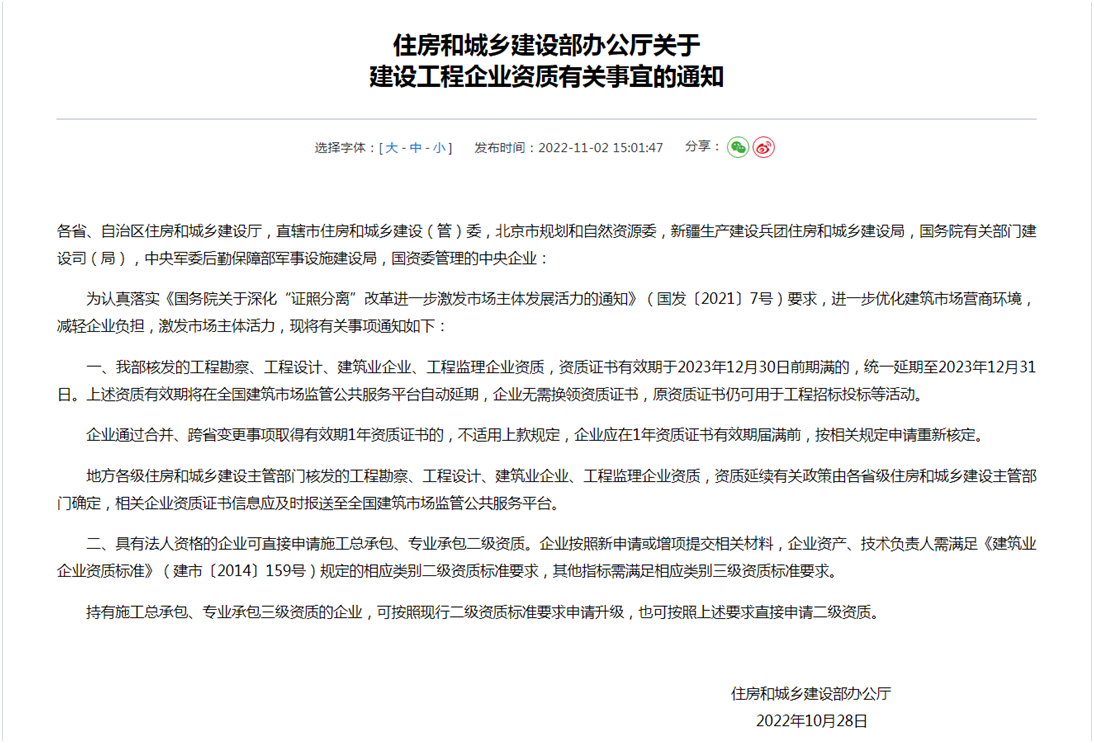 住房和城乡建设部办公厅关于
建设工程企业资质有关事宜的通知

选择字体：[ 大 - 中 - 小 ]　发布时间：2022-11-02 15:01:47　分享：

各省、自治区住房和城乡建设厅，直辖市住房和城乡建设（管）委，北京市规划和自然资源委，新疆生产建设兵团住房和城乡建设局，国务院有关部门建设司（局），中央军委后勤保障部军事设施建设局，国资委管理的中央企业：

为认真落实《国务院关于深化“证照分离”改革进一步激发市场主体发展活力的通知》（国发〔2021〕7号）要求，进一步优化建筑市场营商环境，减轻企业负担，激发市场主体活力，现将有关事项通知如下：

一、我部核发的工程勘察、工程设计、建筑业企业、工程监理企业资质，资质证书有效期于2023年12月30日前期满的，统一延期至2023年12月31日。上述资质有效期将在全国建筑市场监管公共服务平台自动延期，企业无需换领资质证书，原资质证书仍可用于工程招标投标等活动。

企业通过合并、跨省变更事项取得有效期1年资质证书的，不适用上款规定，企业应在1年资质证书有效期届满前，按相关规定申请重新核定。

地方各级住房和城乡建设主管部门核发的工程勘察、工程设计、建筑业企业、工程监理企业资质，资质延续有关政策由各省级住房和城乡建设主管部门确定，相关企业资质证书信息应及时报送至全国建筑市场监管公共服务平台。

二、具有法人资格的企业可直接申请施工总承包、专业承包二级资质。企业按照新申请或增项提交相关材料，企业资产、技术负责人需满足《建筑业企业资质标准》（建市〔2014〕159号）规定的相应类别二级资质标准要求，其他指标需满足相应类别三级资质标准要求。

持有施工总承包、专业承包三级资质的企业，可按照现行二级资质标准要求申请升级，也可按照上述要求直接申请二级资质。

住房和城乡建设部办公厅
2022年10月28日